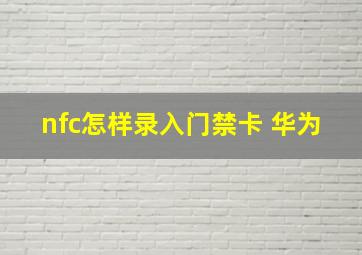 nfc怎样录入门禁卡 华为